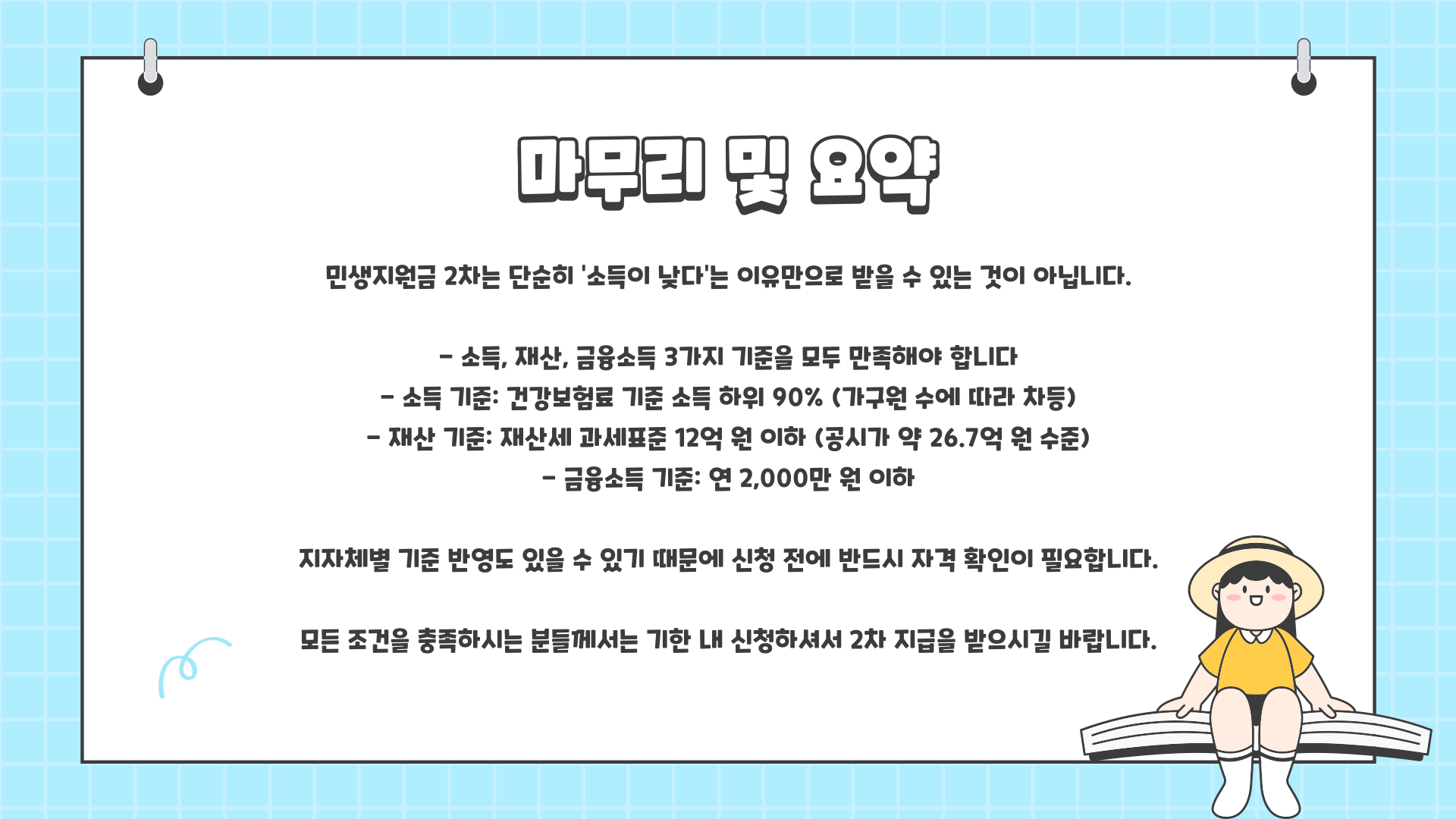 마무리 및 요약

민생지원금 2차는 단순히 '소득이 낮다'는 이유만으로 받을 수 있는 것이 아닙니다.

- 소득, 재산, 금융소득 3가지 기준을 모두 만족해야 합니다
- 소득 기준: 건강보험료 기준 소득 하위 90% (가구원 수에 따라 차등)
- 재산 기준: 재산세 과세표준 12억 원 이하 (공시가 약 26.7억 원 수준)
- 금융소득 기준: 연 2,000만 원 이하

지자체별 기준 반영도 있을 수 있기 때문에 신청 전에 반드시 자격 확인이 필요합니다.

모든 조건을 충족하시는 분들께서는 기한 내 신청하셔서 2차 지급을 받으시길 바랍니다.